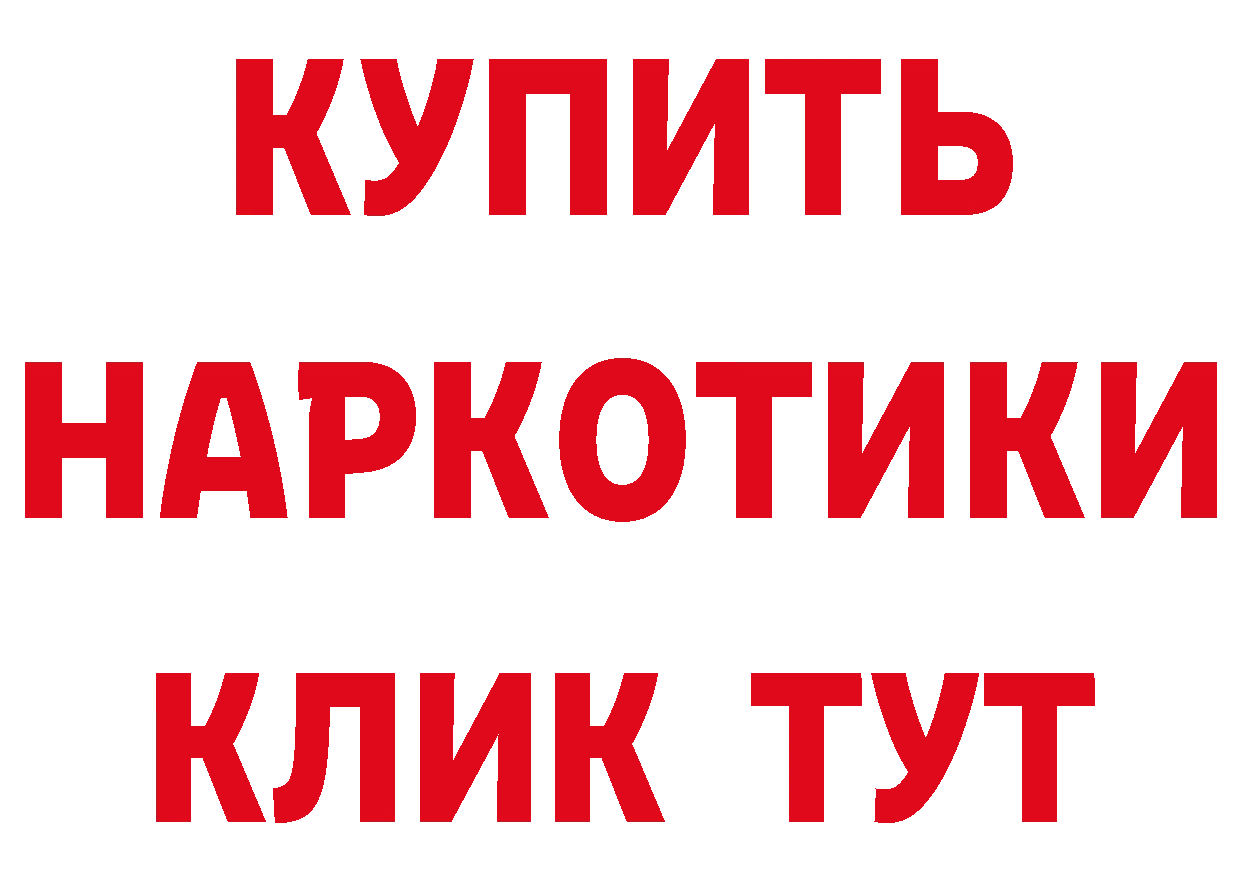 КУПИТЬ НАРКОТИКИ КЛИК ТУТ